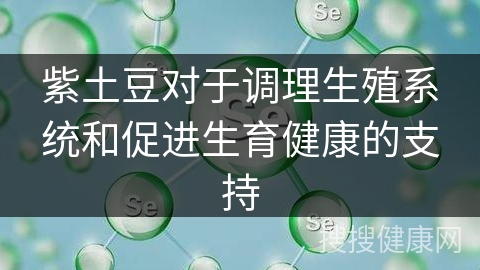 Se

Se

紫土豆对于调理生殖系统和促进生育健康的支持

Se

Se

Se

搜搜健康网